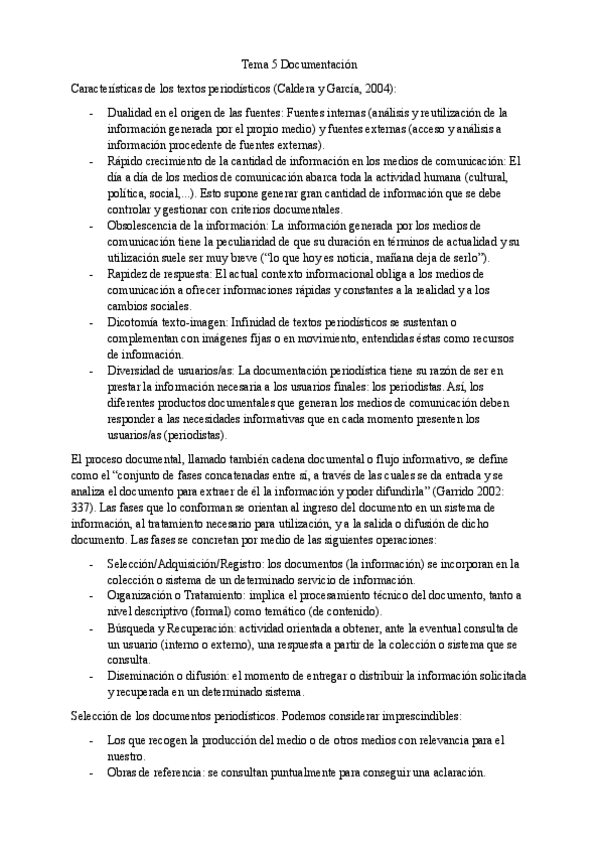 Tema 5 Documentación

Características de los textos periodísticos (Caldera y García, 2004):

- Dualidad en el origen de las fuentes: Fuentes internas (análisis y reutilización de la información generada por el propio medio) y fuentes externas (acceso y análisis a información procedente de fuentes externas).
- Rápido crecimiento de la cantidad de información en los medios de comunicación: El día a día de los medios de comunicación abarca toda la actividad humana (cultural, política, social,...). Esto supone generar gran cantidad de información que se debe controlar y gestionar con criterios documentales.
- Obsolescencia de la información: La información generada por los medios de comunicación tiene la peculiaridad de que su duración en términos de actualidad y su utilización suele ser muy breve ("lo que hoy es noticia, mañana deja de serlo").
- Rapidez de respuesta: El actual contexto informacional obliga a los medios de comunicación a ofrecer informaciones rápidas y constantes a la realidad y a los cambios sociales.
- Dicotomía texto-imagen: Infinidad de textos periodísticos se sustentan o complementan con imágenes fijas o en movimiento, entendidas éstas como recursos de información.
- Diversidad de usuarios/as: La documentación periodística tiene su razón de ser en prestar la información necesaria a los usuarios finales: los periodistas. Así, los diferentes productos documentales que generan los medios de comunicación deben responder a las necesidades informativas que en cada momento presenten los usuarios/as (periodistas).

El proceso documental, llamado también cadena documental o flujo informativo, se define como el "conjunto de fases concatenadas entre sí, a través de las cuales se da entrada y se analiza el documento para extraer de él la información y poder difundirla" (Garrido 2002: 337). Las fases que lo conforman se orientan al ingreso del documento en un sistema de información, al tratamiento necesario para utilización, y a la salida o difusión de dicho documento. Las fases se concretan por medio de las siguientes operaciones:

- Selección/Adquisición/Registro: los documentos (la información) se incorporan en la colección o sistema de un determinado servicio de información.
- Organización o Tratamiento: implica el procesamiento técnico del documento, tanto a nivel descriptivo (formal) como temático (de contenido).
- Búsqueda y Recuperación: actividad orientada a obtener, ante la eventual consulta de un usuario (interno o externo), una respuesta a partir de la colección o sistema que se consulta.
- Diseminación o difusión: el momento de entregar o distribuir la información solicitada y recuperada en un determinado sistema.

Selección de los documentos periodísticos. Podemos considerar imprescindibles:

- Los que recogen la producción del medio o de otros medios con relevancia para el nuestro.
- Obras de referencia: se consultan puntualmente para conseguir una aclaración.